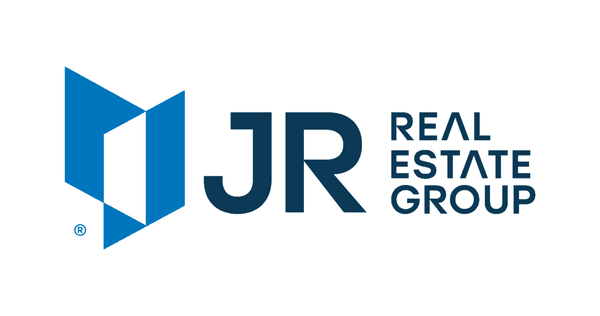 ®
JR
REAL
ESTATE
GROUP